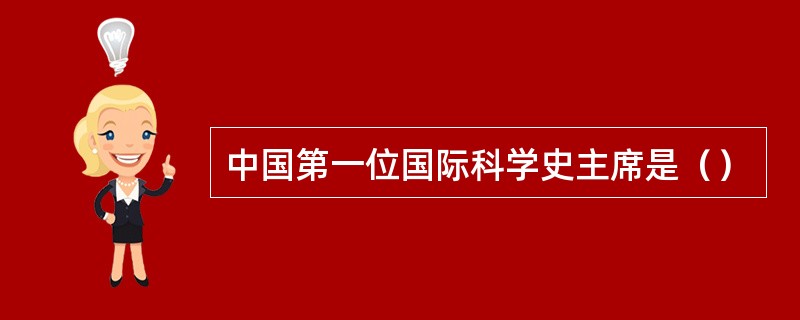 中国第一位国际科学史主席是（）